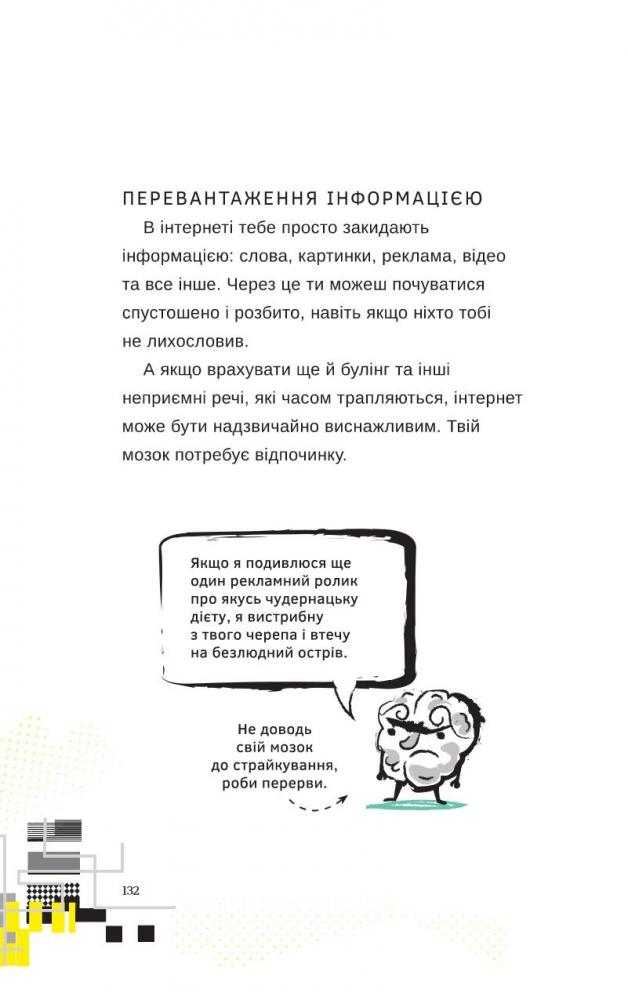 ПЕРЕВАНТАЖЕННЯ ІНФОРМАЦІЄЮ

В інтернеті тебе просто закидають інформацією: слова, картинки, реклама, відео та все інше. Через це ти можеш почуватися спустошено і розбито, навіть якщо ніхто тобі не лихословив.

А якщо врахувати ще й булінг та інші неприємні речі, які часом трапляються, інтернет може бути надзвичайно виснажливим. Твій мозок потребує відпочинку.

Якщо я подивлюся ще один рекламний ролик про якусь чудернацьку дієту, я вистрибну з твого черепа і втечу на безлюдний острів.

Не доводь свій мозок до страйкування, роби перерви.

132